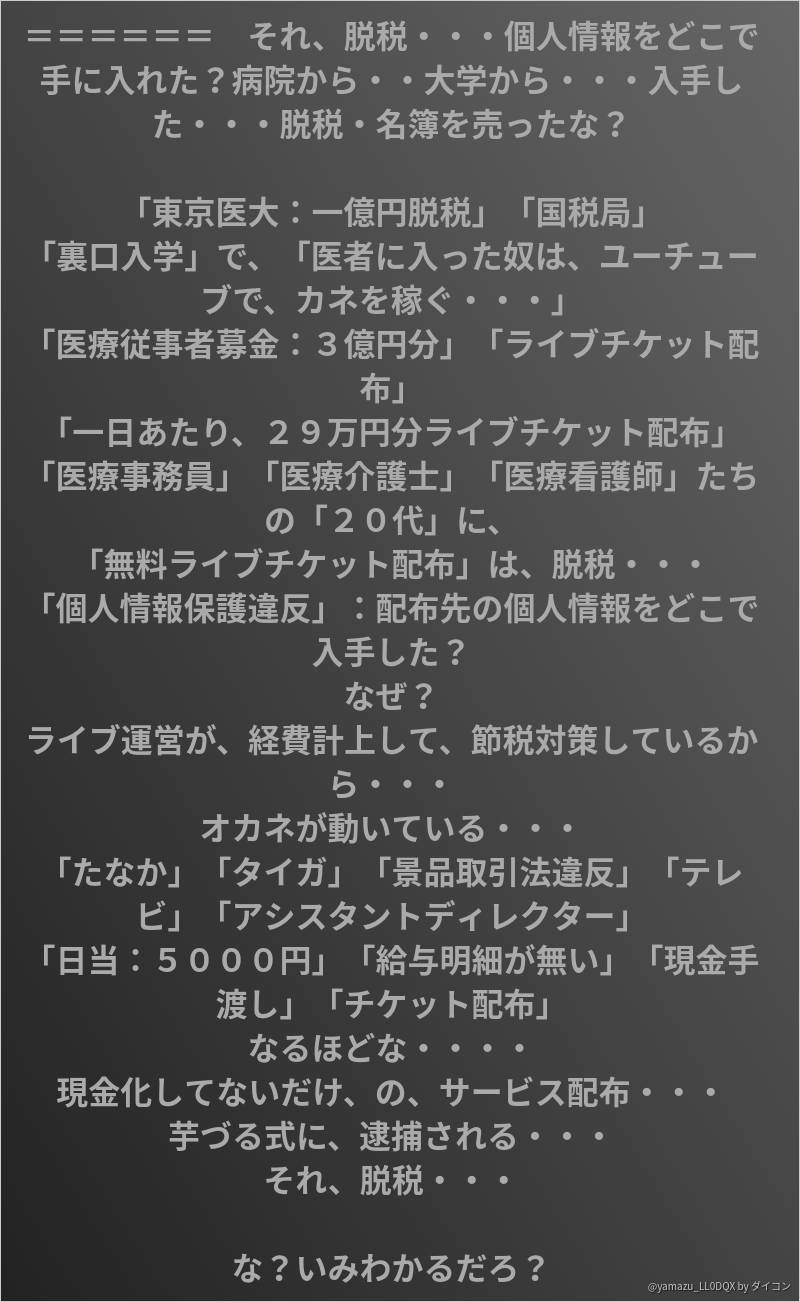 ＝＝＝＝＝＝　それ、脱税・・・個人情報をどこで手に入れた？病院から・・大学から・・・入手した・・・脱税・名簿を売ったな？

「東京医大：一億円脱税」「国税局」
「裏口入学」で、「医者に入った奴は、ユーチューブで、カネを稼ぐ・・・」
「医療従事者募金：３億円分」「ライブチケット配布」
「一日あたり、２９万円分ライブチケット配布」
「医療事務員」「医療介護士」「医療看護師」たちの「２０代」に、
「無料ライブチケット配布」は、脱税・・・
「個人情報保護違反」：配布先の個人情報をどこで入手した？
なぜ？
ライブ運営が、経費計上して、節税対策しているから・・・
オカネが動いている・・・
「たなか」「タイガ」「景品取引法違反」「テレビ」「アシスタントディレクター」
「日当：５０００円」「給与明細が無い」「現金手渡し」「チケット配布」
なるほどな・・・・
現金化してないだけ、の、サービス配布・・・
芋づる式に、逮捕される・・・
それ、脱税・・・

な？いみわかるだろ？

@yamazu_LL0DQX by ダイコン